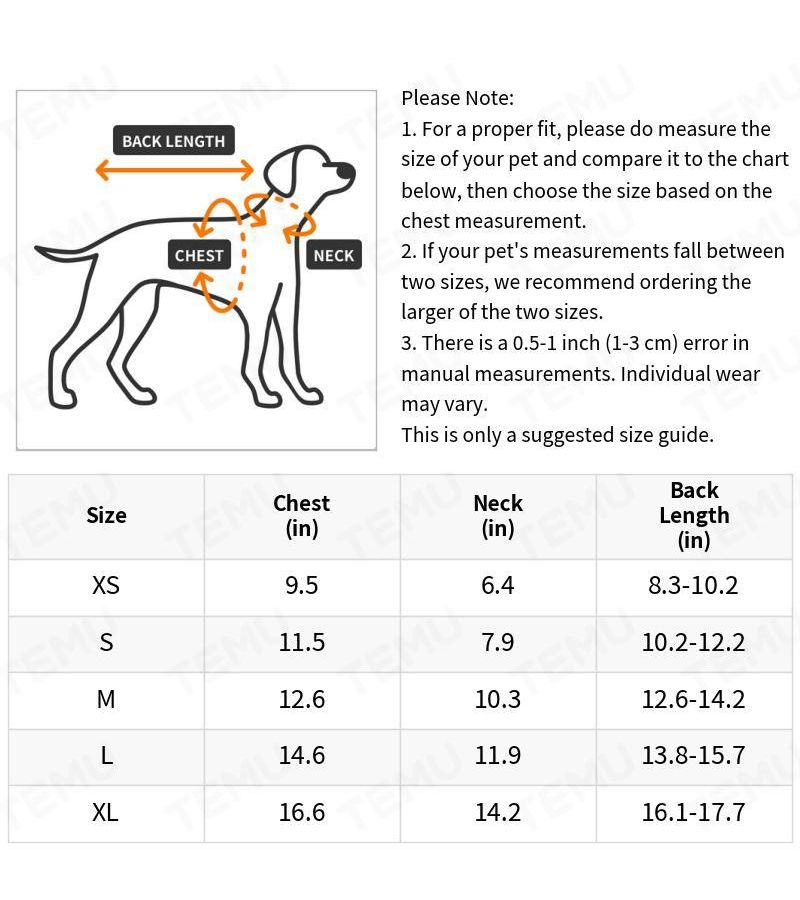 BACK LENGTH

CHEST

NECK

Please Note:
1. For a proper fit, please do measure the size of your pet and compare it to the chart below, then choose the size based on the chest measurement.
2. If your pet's measurements fall between two sizes, we recommend ordering the larger of the two sizes.
3. There is a 0.5-1 inch (1-3 cm) error in manual measurements. Individual wear may vary.
This is only a suggested size guide.

| Size | Chest (in) | Neck (in) | Back Length (in) |
|---|---|---|---|
| XS | 9.5 | 6.4 | 8.3-10.2 |
| S | 11.5 | 7.9 | 10.2-12.2 |
| M | 12.6 | 10.3 | 12.6-14.2 |
| L | 14.6 | 11.9 | 13.8-15.7 |
| XL | 16.6 | 14.2 | 16.1-17.7 |

TEMU